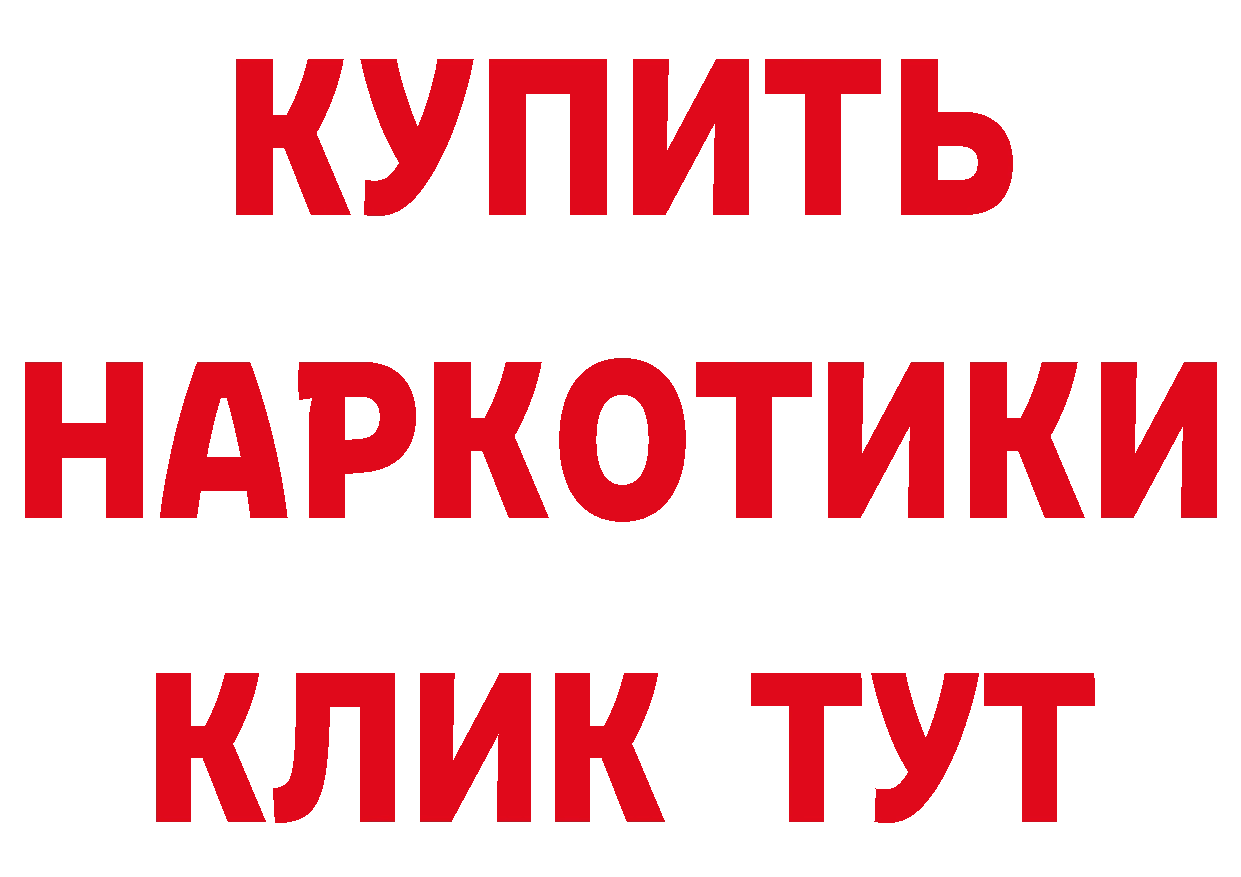 КУПИТЬ
НАРКОТИКИ
КЛИК ТУТ